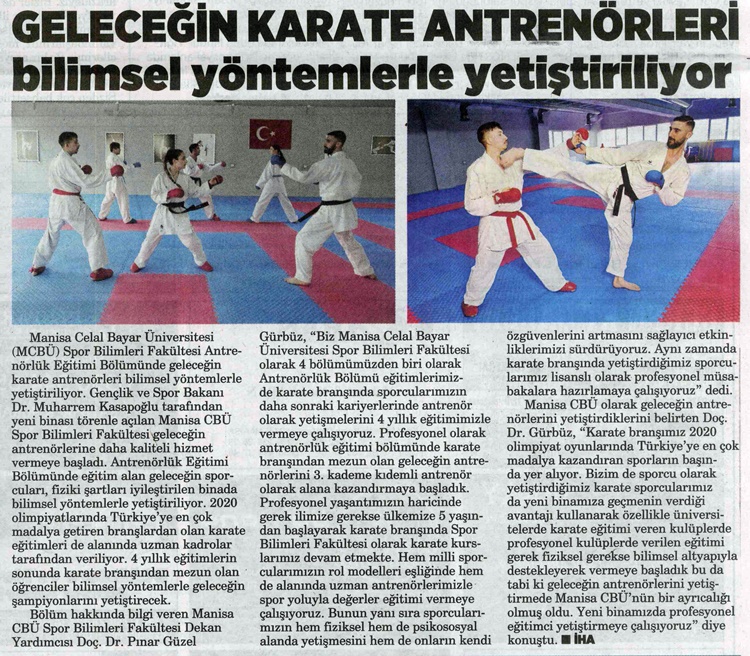 GELECEĞİN KARATE ANTRENÖRLERİ bilimsel yöntemlerle yetiştiriliyor

Manisa Celal Bayar Üniversitesi (MCBÜ) Spor Bilimleri Fakültesi Antrenörlük Eğitimi Bölümünde geleceğin karate antrenörleri bilimsel yöntemlerle yetiştiriliyor. Gençlik ve Spor Bakanı Dr. Muharrem Kasapoğlu tarafından yeni binası törenle açılan Manisa CBÜ Spor Bilimleri Fakültesi geleceğin antrenörlerine daha kaliteli hizmet vermeye başladı. Antrenörlük Eğitimi Bölümünde eğitim alan geleceğin sporcuları, fiziki şartları iyileştirilen binada bilimsel yöntemlerle yetiştiriliyor. 2020 olimpiyatlarında Türkiye'ye en çok madalya getiren branşlardan olan karate eğitimleri de alanında uzman kadrolar tarafından veriliyor. 4 yıllık eğitimlerin sonunda karate branşından mezun olan öğrenciler bilimsel yöntemlerle geleceğin şampiyonlarını yetiştirecek.

Bölüm hakkında bilgi veren Manisa CBÜ Spor Bilimleri Fakültesi Dekan Yardımcısı Doç. Dr. Pınar Güzel Gürbüz, "Biz Manisa Celal Bayar Üniversitesi Spor Bilimleri Fakültesi olarak 4 bölümümüzden biri olarak Antrenörlük Bölümü eğitimlerimizde karate branşında sporcularımızın daha sonraki kariyerlerinde antrenör olarak yetişmelerini 4 yıllık eğitimimizle vermeye çalışıyoruz. Profesyonel olarak antrenörlük eğitimi bölümünde karate branşından mezun olan geleceğin antrenörlerini 3. kademe kıdemli antrenör olarak alana kazandırmaya başladık. Profesyonel yaşantımızın haricinde gerek ilimize gerekse ülkemize 5 yaşından başlayarak karate branşında Spor Bilimleri Fakültesi olarak karate kurslarımız devam etmekte. Hem milli sporcularımızın rol modelleri eşliğinde hem de alanında uzman antrenörlerimizle spor yoluyla değerler eğitimi vermeye çalışıyoruz. Bunun yanı sıra sporcularımızın hem fiziksel hem de psikososyal alanda yetişmesini hem de onların kendi özgüvenlerini artmasını sağlayıcı etkinliklerimizi sürdürüyoruz. Aynı zamanda karate branşında yetiştirdiğimiz sporcularımız lisanslı olarak profesyonel müsabakalara hazırlamaya çalışıyoruz" dedi.

Manisa CBÜ olarak geleceğin antrenörlerini yetiştirdiklerini belirten Doç. Dr. Gürbüz, "Karate branşımız 2020 olimpiyat oyunlarında Türkiye'ye en çok madalya kazandıran sporların başında yer alıyor. Bizim de sporcu olarak yetiştirdiğimiz karate sporcularımız da yeni binamıza geçmenin verdiği avantajı kullanarak özellikle üniversitelerde karate eğitimi veren kulüplerde profesyonel kulüplerde verilen eğitimi gerek fiziksel gerekse bilimsel altyapıyla destekleyerek vermeye başladık bu da tabi ki geleceğin antrenörlerini yetiştirmede Manisa CBÜ'nün bir ayrıcalığı olmuş oldu. Yeni binamızda profesyonel eğitimci yetiştirmeye çalışıyoruz" diye konuştu. ■ İHA